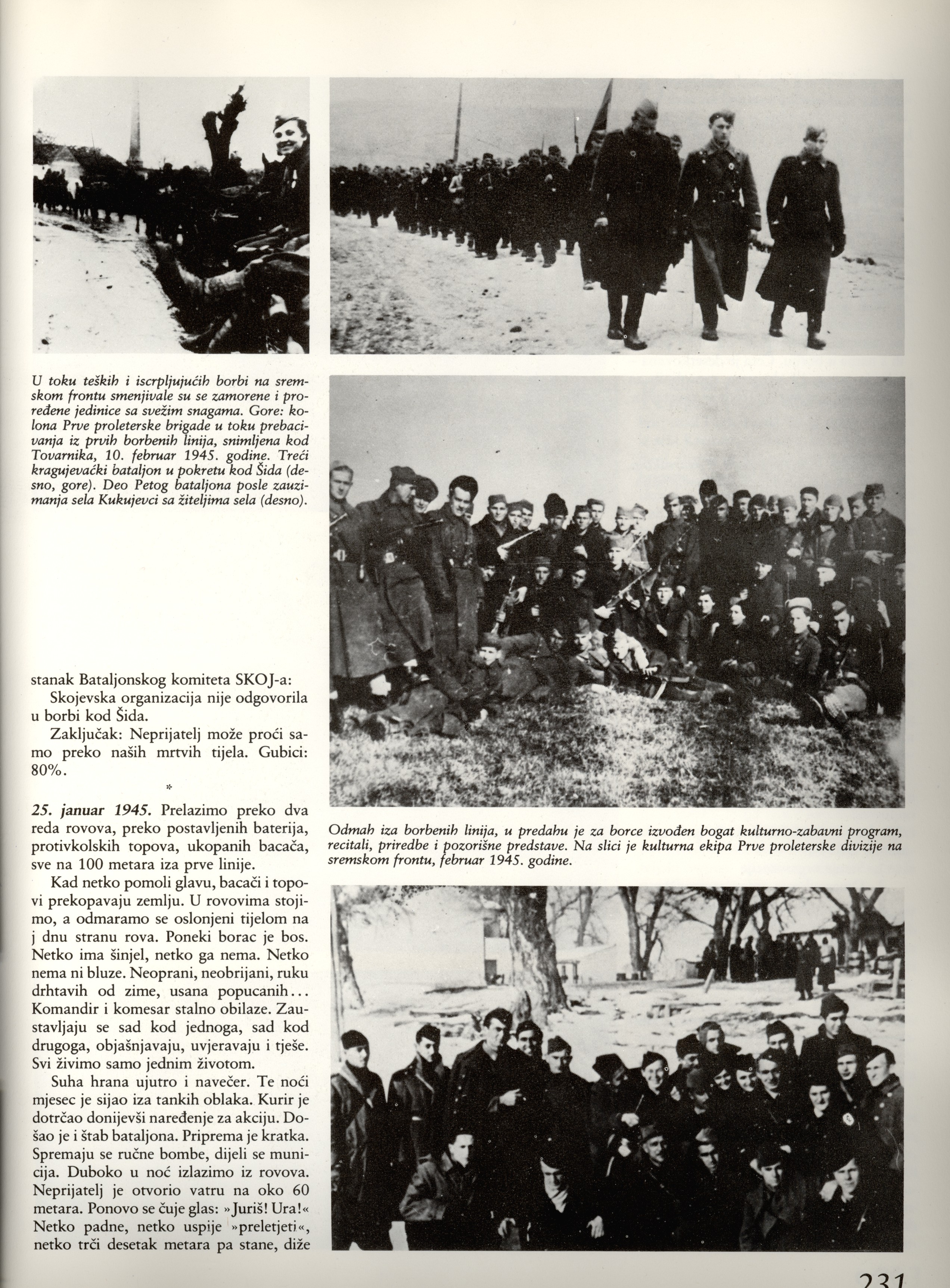 U toku teških i iscrpljujućih borbi na sremskom frontu smenjivale su se zamorene i proređene jedinice sa svežim snagama. Gore: kolona Prve proleterske brigade u toku prebacivanja iz prvih borbenih linija, snimljena kod Tovarnika, 10. februar 1945. godine. Treći kragujevački bataljon u pokretu kod Šida (desno, gore). Deo Petog bataljona posle zauzimanja sela Kukujevci sa žiteljima sela (desno).

stanak Bataljonskog komiteta SKOJ-a:

Skojevska organizacija nije odgovorila u borbi kod Šida.

Zaključak: Neprijatelj može proći samo preko naših mrtvih tijela. Gubici: 80%.

*

25. januar 1945. Prelazimo preko dva reda rovova, preko postavljenih baterija, protivkolskih topova, ukopanih bacača, sve na 100 metara iza prve linije.

Kad netko pomoli glavu, bacači i topovi prekopavaju zemlju. U rovovima stojimo, a odmaramo se oslonjeni tijelom na j dnu stranu rova. Poneki borac je bos. Netko ima šinjel, netko ga nema. Netko nema ni bluze. Neoprani, neobrijani, ruku drhtavih od zime, usana popucanih... Komandir i komesar stalno obilaze. Zaustavljaju se sad kod jednoga, sad kod drugoga, objašnjavaju, uvjeravaju i tješe. Svi živimo samo jednim životom.

Suha hrana ujutro i navečer. Te noći mjesec je sijao iza tankih oblaka. Kurir je dotrčao donijevši naređenje za akciju. Došao je i štab bataljona. Priprema je kratka. Spremaju se ručne bombe, dijeli se municija. Duboko u noć izlazimo iz rovova. Neprijatelj je otvorio vatru na oko 60 metara. Ponovo se čuje glas: »Juriš! Ura!« Netko padne, netko uspije »preletjeti«, netko trči desetak metara pa stane, diže

Odmah iza borbenih linija, u predahu je za borce izvođen bogat kulturno-zabavni program, recitali, priredbe i pozorišne predstave. Na slici je kulturna ekipa Prve proleterske divizije na sremskom frontu, februar 1945. godine.

231